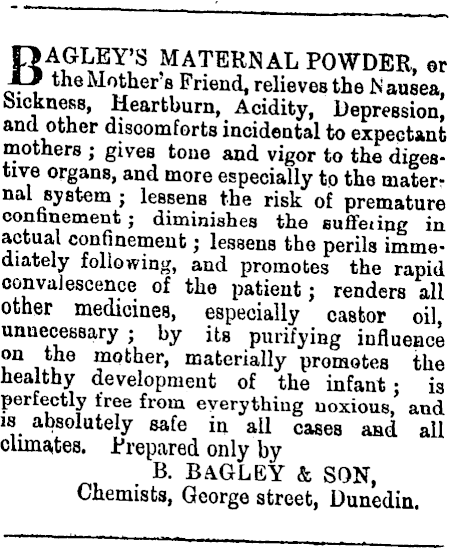 BAGLEY'S MATERNAL POWDER, or the Mother's Friend, relieves the Nausea, Sickness, Heartburn, Acidity, Depression, and other discomforts incidental to expectant mothers ; gives tone and vigor to the digestive organs, and more especially to the maternal system ; lessens the risk of premature confinement ; diminishes the suffering in actual confinement ; lessens the perils immediately following, and promotes the rapid convalescence of the patient ; renders all other medicines, especially castor oil, unnecessary ; by its purifying influence on the mother, materially promotes the healthy development of the infant ; is perfectly free from everything noxious, and is absolutely safe in all cases and all climates. Prepared only by

B. BAGLEY & SON,
Chemists, George street, Dunedin.